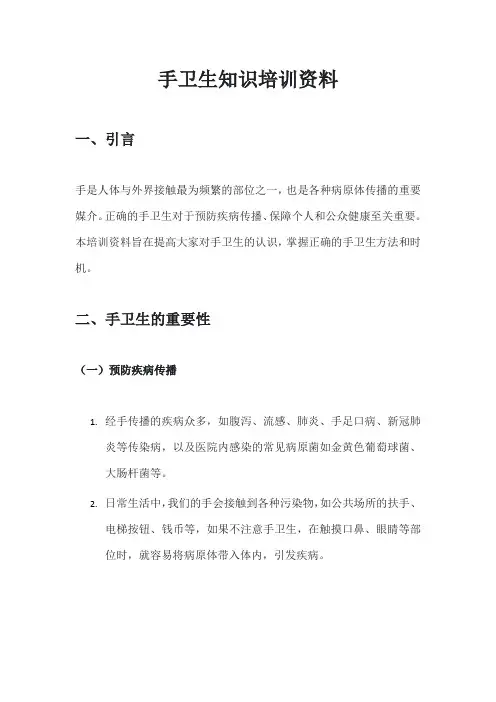 手卫生知识培训资料

一、引言

手是人体与外界接触最为频繁的部位之一，也是各种病原体传播的重要媒介。正确的手卫生对于预防疾病传播、保障个人和公众健康至关重要。本培训资料旨在提高大家对手卫生的认识，掌握正确的手卫生方法和时机。

二、手卫生的重要性

（一）预防疾病传播

1. 经手传播的疾病众多，如腹泻、流感、肺炎、手足口病、新冠肺炎等传染病，以及医院内感染的常见病原菌如金黄色葡萄球菌、大肠杆菌等。

2. 日常生活中，我们的手会接触到各种污染物，如公共场所的扶手、电梯按钮、钱币等，如果不注意手卫生，在触摸口鼻、眼睛等部位时，就容易将病原体带入体内，引发疾病。